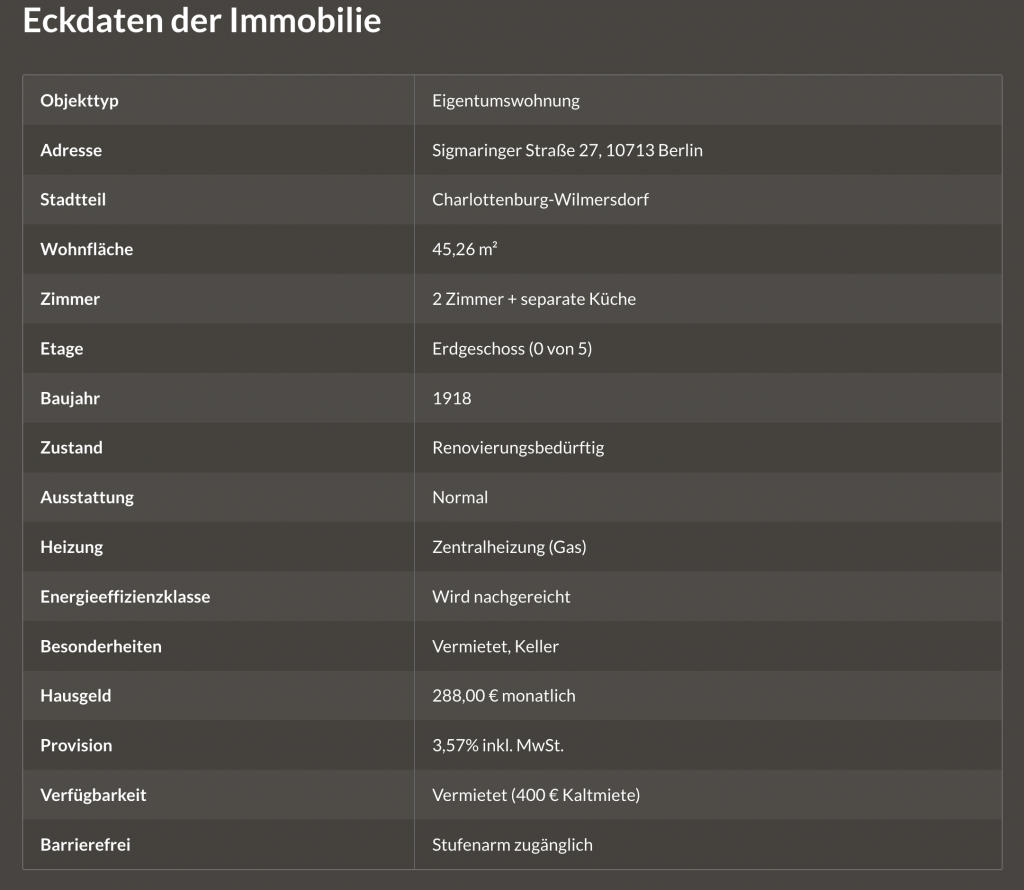 Eckdaten der Immobilie

| Objekttyp | Eigentumswohnung |
|---|---|
| Adresse | Sigmaringer Straße 27, 10713 Berlin |
| Stadtteil | Charlottenburg-Wilmersdorf |
| Wohnfläche | 45,26 m² |
| Zimmer | 2 Zimmer + separate Küche |
| Etage | Erdgeschoss (0 von 5) |
| Baujahr | 1918 |
| Zustand | Renovierungsbedürftig |
| Ausstattung | Normal |
| Heizung | Zentralheizung (Gas) |
| Energieeffizienzklasse | Wird nachgereicht |
| Besonderheiten | Vermietet, Keller |
| Hausgeld | 288,00 € monatlich |
| Provision | 3,57% inkl. MwSt. |
| Verfügbarkeit | Vermietet (400 € Kaltmiete) |
| Barrierefrei | Stufenarm zugänglich |